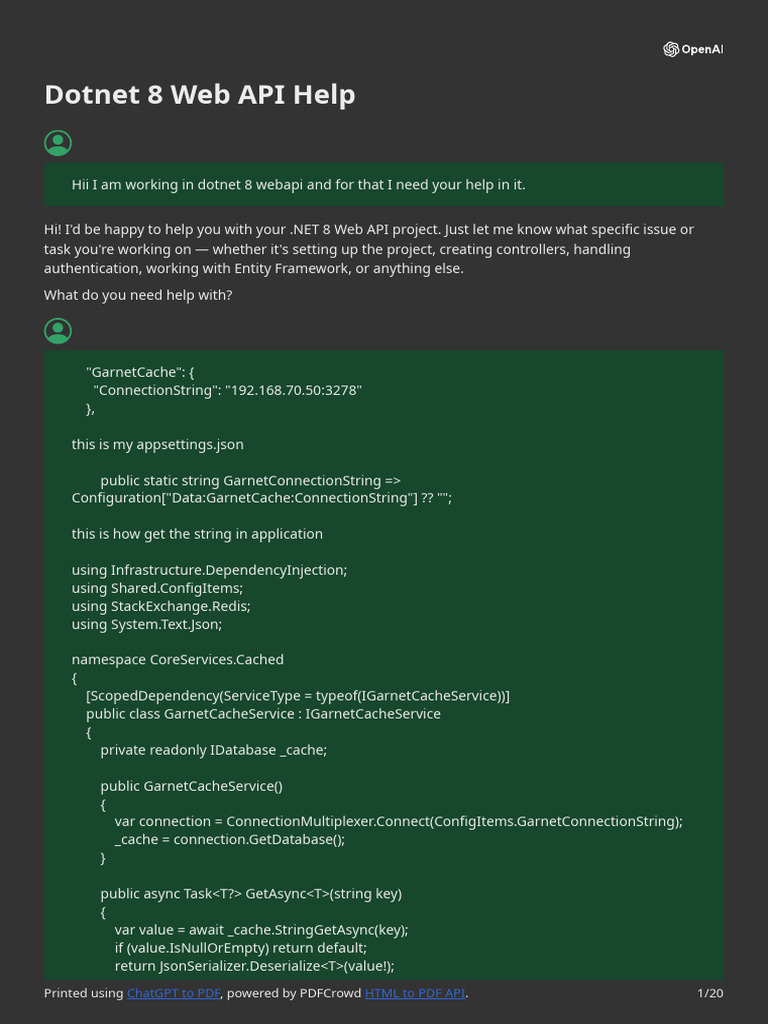 OpenAI

Dotnet 8 Web API Help

Hii I am working in dotnet 8 webapi and for that I need your help in it.

Hi! I'd be happy to help you with your .NET 8 Web API project. Just let me know what specific issue or task you're working on — whether it's setting up the project, creating controllers, handling authentication, working with Entity Framework, or anything else.

What do you need help with?

"GarnetCache": {
"ConnectionString": "192.168.70.50:3278"
},

this is my appsettings.json

public static string GarnetConnectionString => Configuration["Data:GarnetCache:ConnectionString"] ?? "";

this is how get the string in application

using Infrastructure.DependencyInjection;
using Shared.ConfigItems;
using StackExchange.Redis;
using System.Text.Json;

namespace CoreServices.Cached
{
[ScopedDependency(ServiceType = typeof(IGarnetCacheService))]
public class GarnetCacheService : IGarnetCacheService
{
private readonly IDatabase _cache;

public GarnetCacheService()
{
var connection = ConnectionMultiplexer.Connect(ConfigItems.GarnetConnectionString);
_cache = connection.GetDatabase();
}

public async Task<T?> GetAsync<T>(string key)
{
var value = await _cache.StringGetAsync(key);
if (value.IsNullOrEmpty) return default;
return JsonSerializer.Deserialize<T>(value!);

Printed using ChatGPT to PDF, powered by PDFCrowd HTML to PDF API.

1/20